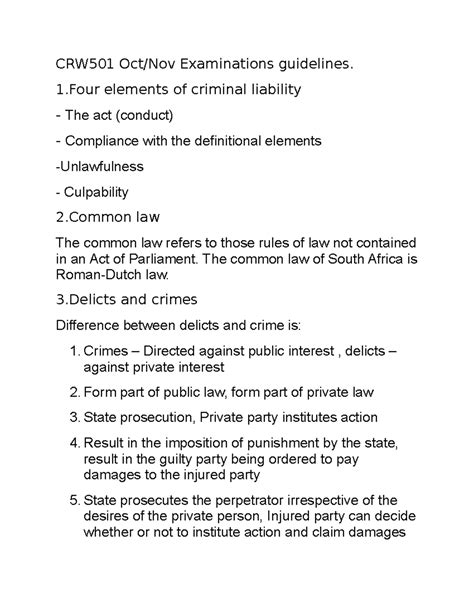 CRW501 Oct/Nov Examinations guidelines.

1.Four elements of criminal liability

- The act (conduct)

- Compliance with the definitional elements

-Unlawfulness

- Culpability

2.Common law

The common law refers to those rules of law not contained in an Act of Parliament. The common law of South Africa is Roman-Dutch law.

3.Delicts and crimes

Difference between delicts and crime is:

1. Crimes – Directed against public interest , delicts – against private interest

2. Form part of public law, form part of private law

3. State prosecution, Private party institutes action

4. Result in the imposition of punishment by the state, result in the guilty party being ordered to pay damages to the injured party

5. State prosecutes the perpetrator irrespective of the desires of the private person, Injured party can decide whether or not to institute action and claim damages